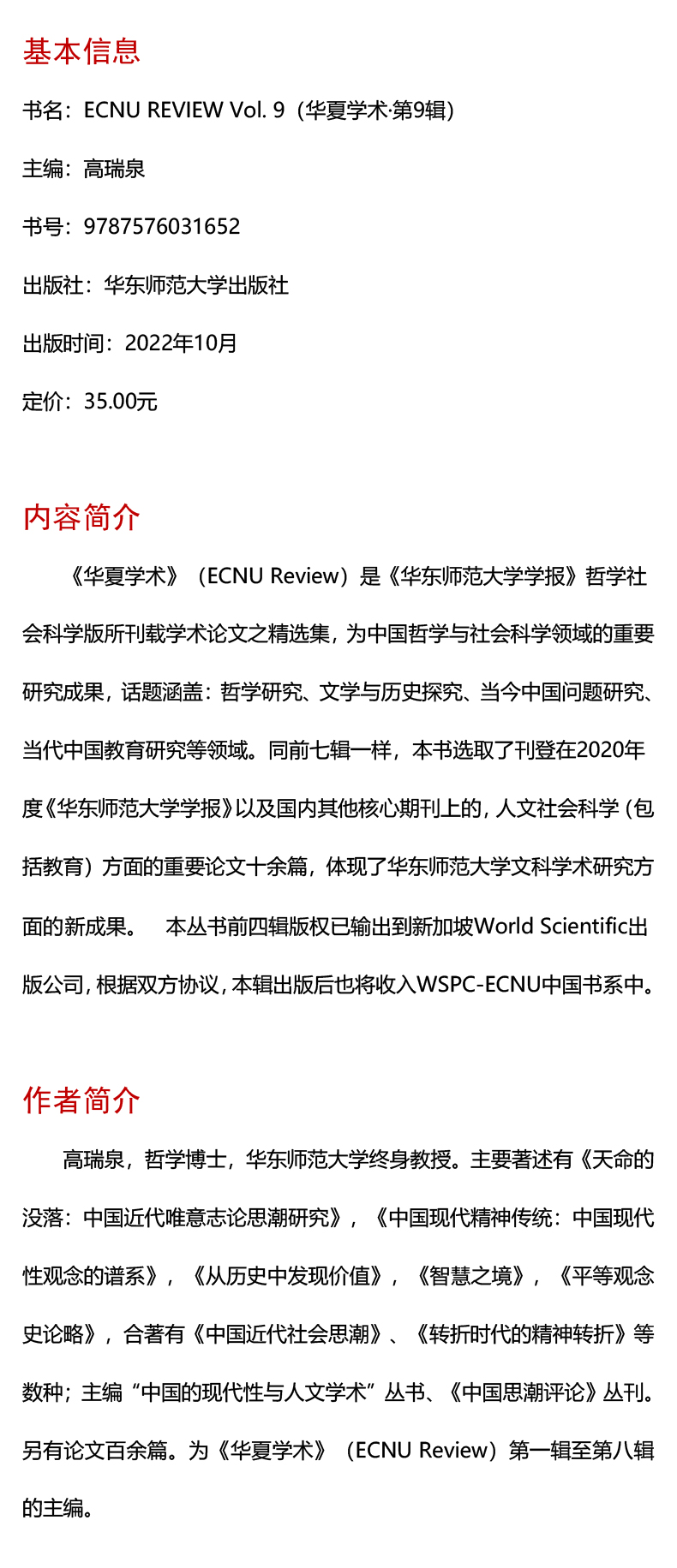 基本信息

书名：ECNU REVIEW Vol. 9（华夏学术·第9辑）

主编：高瑞泉

书号：9787576031652

出版社：华东师范大学出版社

出版时间：2022年10月

定价：35.00元

内容简介

《华夏学术》（ECNU Review）是《华东师范大学学报》哲学社会科学版所刊载学术论文之精选集，为中国哲学与社会科学领域的重要研究成果，话题涵盖：哲学研究、文学与历史探究、当今中国问题研究、当代中国教育研究等领域。同前七辑一样，本书选取了刊登在2020年度《华东师范大学学报》以及国内其他核心期刊上的，人文社会科学（包括教育）方面的重要论文十余篇，体现了华东师范大学文科学术研究方面的新成果。 本丛书前四辑版权已输出到新加坡World Scientific出版公司，根据双方协议，本辑出版后也将收入WSPC-ECNU中国书系中。

作者简介

高瑞泉，哲学博士，华东师范大学终身教授。主要著述有《天命的没落：中国近代唯意志论思潮研究》，《中国现代精神传统：中国现代性观念的谱系》，《从历史中发现价值》，《智慧之境》，《平等观念史论略》，合著有《中国近代社会思潮》、《转折时代的精神转折》等数种；主编“中国的现代性与人文学术”丛书、《中国思潮评论》丛刊。另有论文百余篇。为《华夏学术》（ECNU Review）第一辑至第八辑的主编。